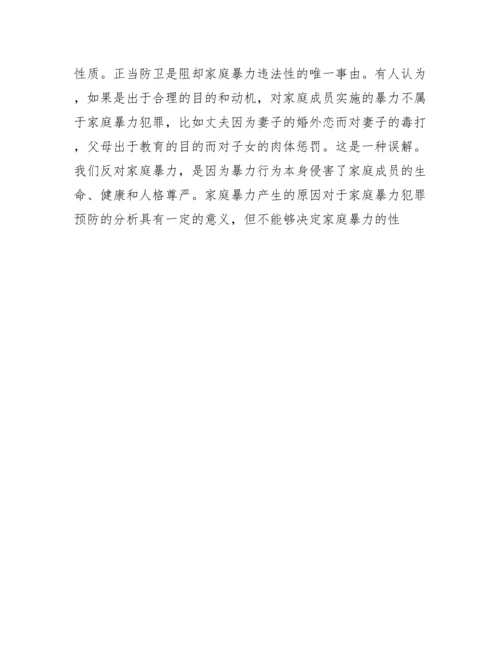 性质。正当防卫是阻却家庭暴力违法性的唯一事由。有人认为，如果是出于合理的目的和动机，对家庭成员实施的暴力不属于家庭暴力犯罪，比如丈夫因为妻子的婚外恋而对妻子的毒打，父母出于教育的目的而对子女的肉体惩罚。这是一种误解。我们反对家庭暴力，是因为暴力行为本身侵害了家庭成员的生命、健康和人格尊严。家庭暴力产生的原因对于家庭暴力犯罪预防的分析具有一定的意义，但不能够决定家庭暴力的性